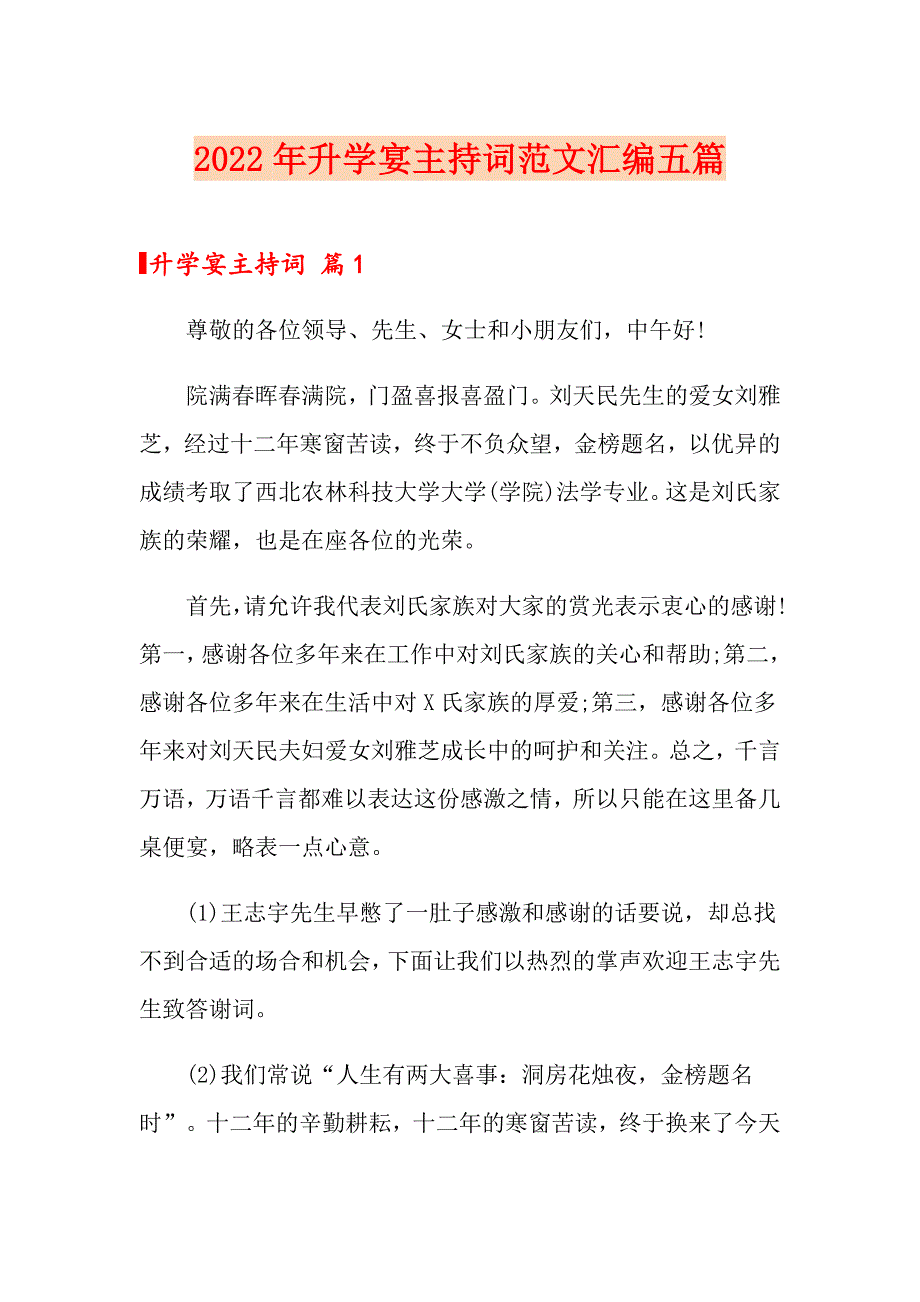 2022年升学宴主持词范文汇编五篇

升学宴主持词 篇1

尊敬的各位领导、先生、女士和小朋友们，中午好!

院满春晖春满院，门盈喜报喜盈门。刘天民先生的爱女刘雅芝，经过十二年寒窗苦读，终于不负众望，金榜题名，以优异的成绩考取了西北农林科技大学大学(学院)法学专业。这是刘氏家族的荣耀，也是在座各位的光荣。

首先，请允许我代表刘氏家族对大家的赏光表示衷心的感谢!第一，感谢各位多年来在工作中对刘氏家族的关心和帮助;第二，感谢各位多年来在生活中对X氏家族的厚爱;第三，感谢各位多年来对刘天民夫妇爱女刘雅芝成长中的呵护和关注。总之，千言万语，万语千言都难以表达这份感激之情，所以只能在这里备几桌便宴，略表一点心意。

(1)王志宇先生早憋了一肚子感激和感谢的话要说，却总找不到合适的场合和机会，下面让我们以热烈的掌声欢迎王志宇先生致答谢词。

(2)我们常说“人生有两大喜事：洞房花烛夜，金榜题名时”。十二年的辛勤耕耘，十二年的寒窗苦读，终于换来了今天